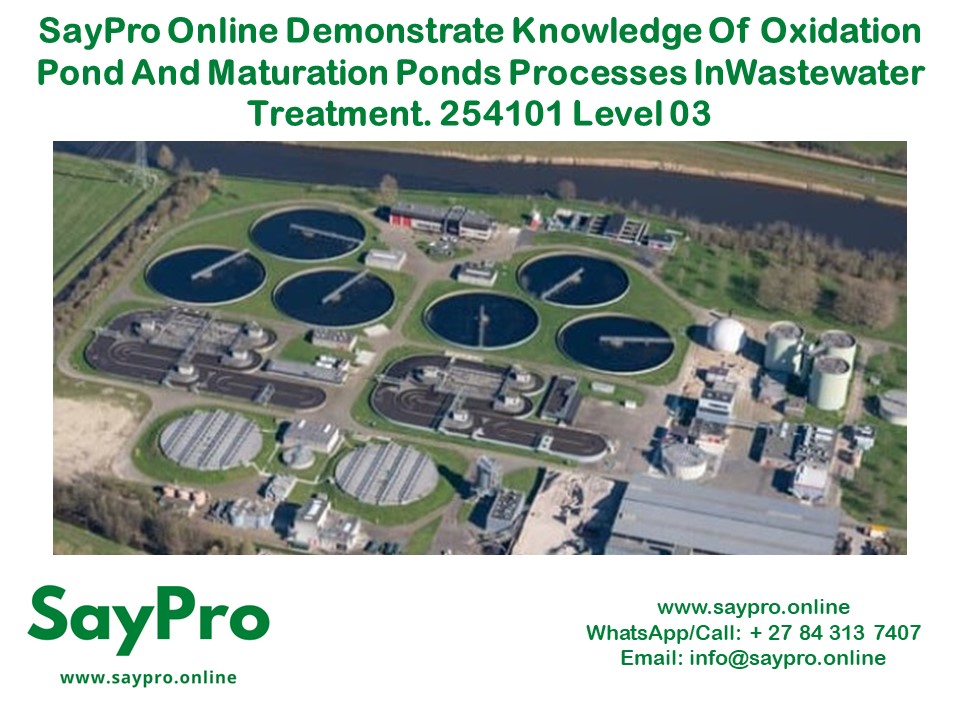 SayPro Online Demonstrate Knowledge Of Oxidation Pond And Maturation Ponds Processes InWastewater Treatment. 254101 Level 03

SayPro
www.saypro.online

www.saypro.online
WhatsApp/Call: + 27 84 313 7407
Email: info@saypro.online